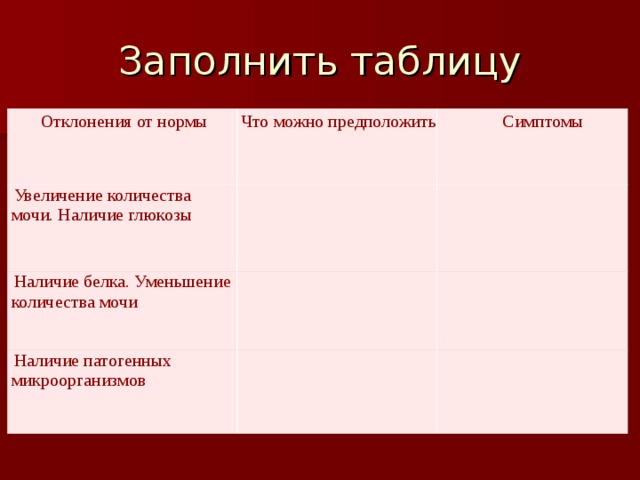 Заполнить таблицу

| Отклонения от нормы | Что можно предположить | Симптомы |
|---|---|---|
| Увеличение количества мочи. Наличие глюкозы | | |
| Наличие белка. Уменьшение количества мочи | | |
| Наличие патогенных микроорганизмов | | |